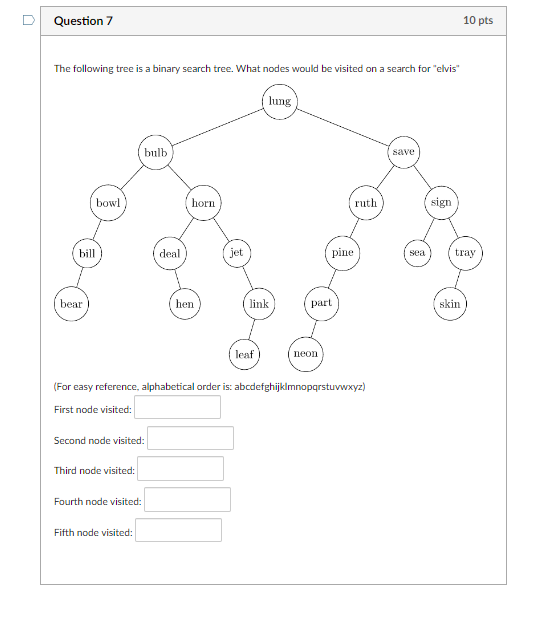 Question 7

10 pts

The following tree is a binary search tree. What nodes would be visited on a search for "elvis"

lung

bulb

save

bowl

horn

ruth

sign

bill

deal

jet

pine

sea

tray

bear

hen

link

part

skin

leaf

neon

(For easy reference, alphabetical order is: abcdefghijklmnopqrstuvwxyz)

First node visited:

Second node visited:

Third node visited:

Fourth node visited:

Fifth node visited: